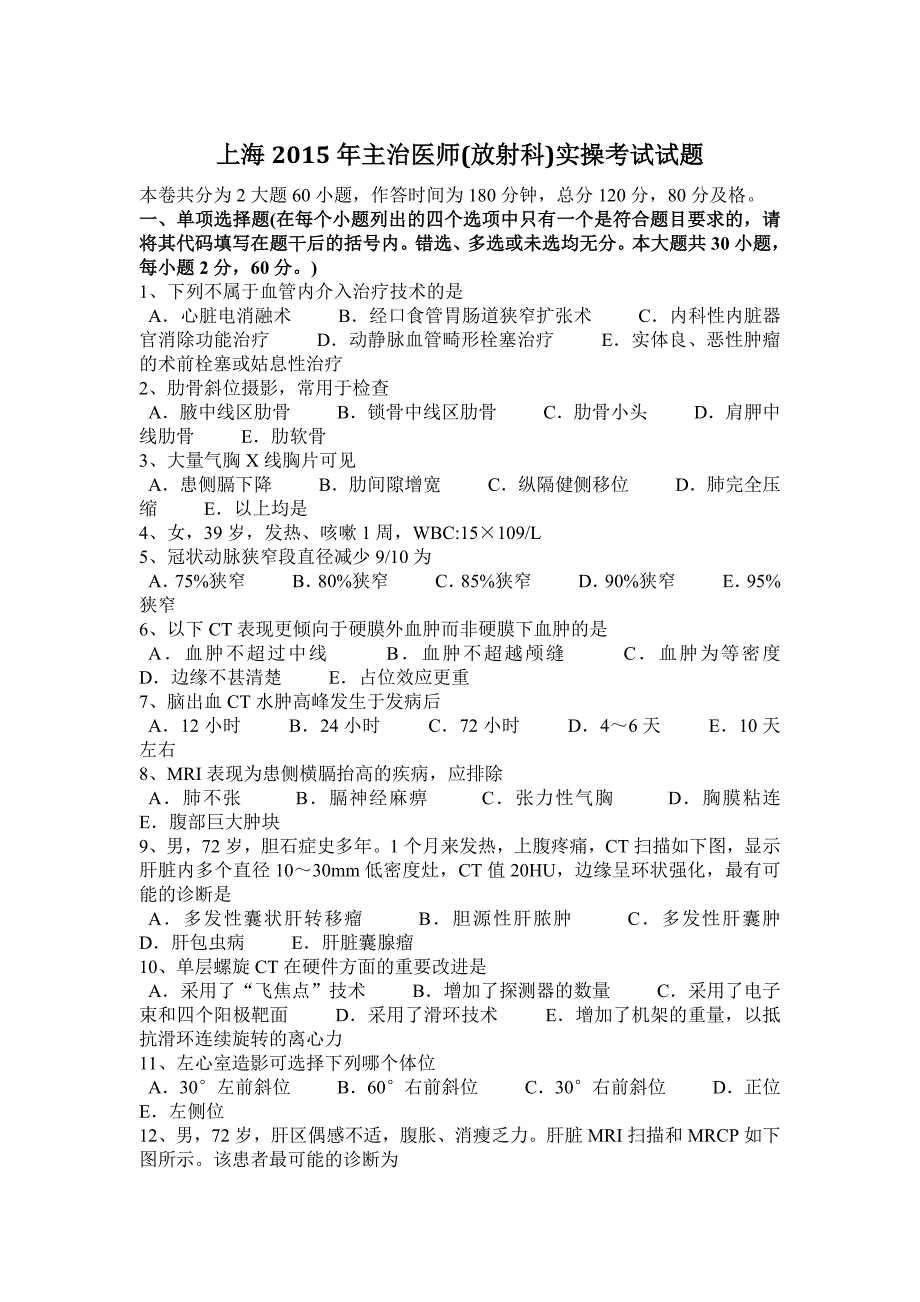 上海 2015 年主治医师(放射科)实操考试试题

本卷共分为 2 大题 60 小题，作答时间为 180 分钟，总分 120 分，80 分及格。
一、单项选择题(在每个小题列出的四个选项中只有一个是符合题目要求的，请将其代码填写在题干后的括号内。错选、多选或未选均无分。本大题共 30 小题，每小题 2 分，60 分。)
1、下列不属于血管内介入治疗技术的是
A．心脏电消融术　B．经口食管胃肠道狭窄扩张术　C．内科性内脏器官消除功能治疗　D．动静脉血管畸形栓塞治疗　E．实体良、恶性肿瘤的术前栓塞或姑息性治疗
2、肋骨斜位摄影，常用于检查
A．腋中线区肋骨　B．锁骨中线区肋骨　C．肋骨小头　D．肩胛中线肋骨　E．肋软骨
3、大量气胸 X 线胸片可见
A．患侧膈下降　B．肋间隙增宽　C．纵隔健侧移位　D．肺完全压缩　E．以上均是
4、女，39 岁，发热、咳嗽 1 周，WBC:15×109/L
5、冠状动脉狭窄段直径减少 9/10 为
A．75%狭窄　B．80%狭窄　C．85%狭窄　D．90%狭窄　E．95%狭窄
6、以下 CT 表现更倾向于硬膜外血肿而非硬膜下血肿的是
A．血肿不超过中线　B．血肿不超越颅缝　C．血肿为等密度　D．边缘不甚清楚　E．占位效应更重
7、脑出血 CT 水肿高峰发生于发病后
A．12 小时　B．24 小时　C．72 小时　D．4～6 天　E．10 天左右
8、MRI 表现为患侧横膈抬高的疾病，应排除
A．肺不张　B．膈神经麻痹　C．张力性气胸　D．胸膜粘连　E．腹部巨大肿块
9、男，72 岁，胆石症史多年。1 个月来发热，上腹疼痛，CT 扫描如下图，显示肝脏内多个直径 10～30mm 低密度灶，CT 值 20HU，边缘呈环状强化，最有可能的诊断是
A．多发性囊状肝转移瘤　B．胆源性肝脓肿　C．多发性肝囊肿　D．肝包虫病　E．肝脏囊腺瘤
10、单层螺旋 CT 在硬件方面的重要改进是
A．采用了“飞焦点”技术　B．增加了探测器的数量　C．采用了电子束和四个阳极靶面　D．采用了滑环技术　E．增加了机架的重量，以抵抗滑环连续旋转的离心力
11、左心室造影可选择下列哪个体位
A．30°左前斜位　B．60°右前斜位　C．30°右前斜位　D．正位　E．左侧位
12、男，72 岁，肝区偶感不适，腹胀、消瘦乏力。肝脏 MRI 扫描和 MRCP 如下图所示。该患者最可能的诊断为